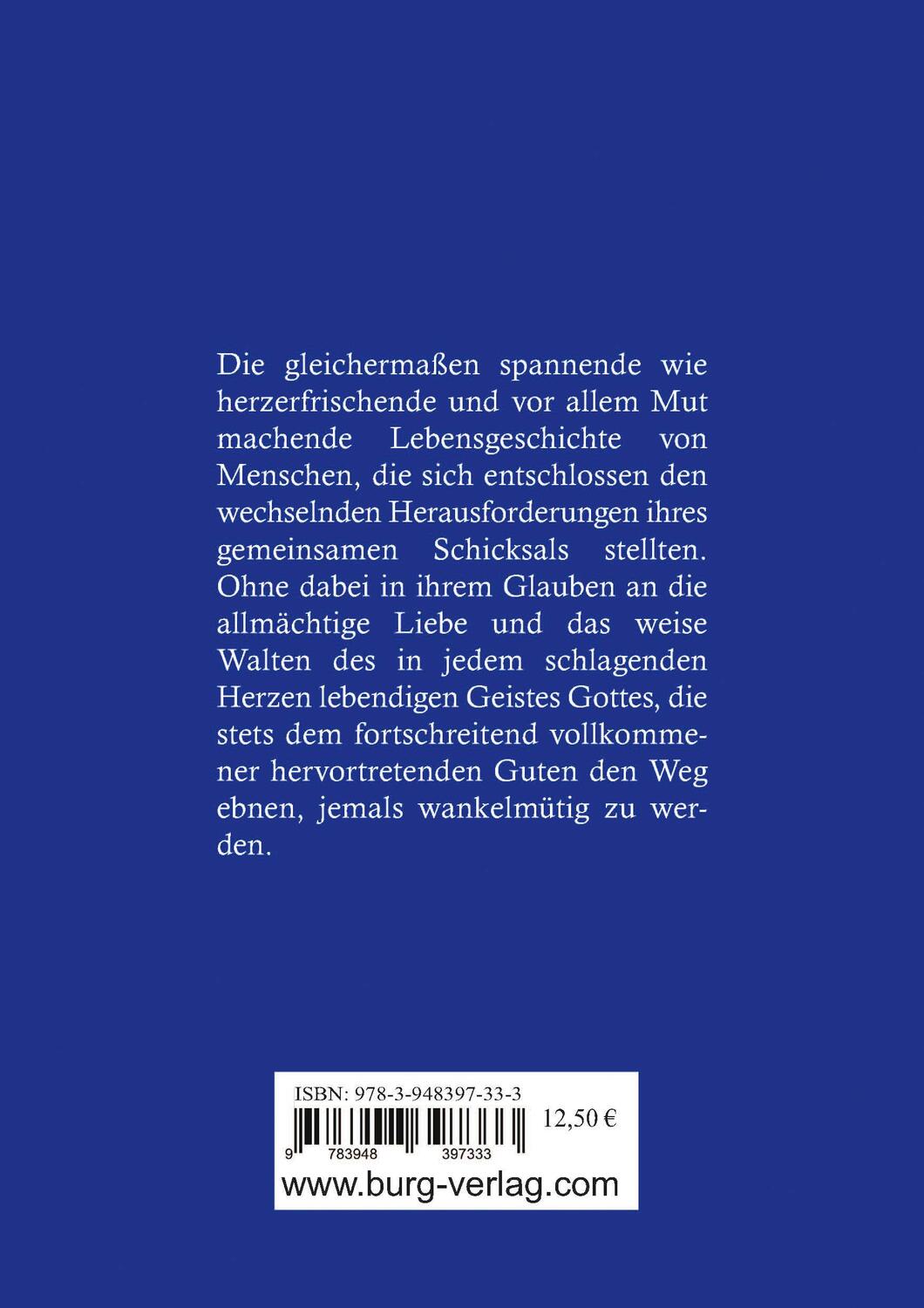 Die gleichermaßen spannende wie herzerfrischende und vor allem Mut machende Lebensgeschichte von Menschen, die sich entschlossen den wechselnden Herausforderungen ihres gemeinsamen Schicksals stellten. Ohne dabei in ihrem Glauben an die allmächtige Liebe und das weise Walten des in jedem schlagenden Herzen lebendigen Geistes Gottes, die stets dem fortschreitend vollkommener hervortretenden Guten den Weg ebnen, jemals wankelmütig zu werden.

ISBN: 978-3-948397-33-3
12,50 €
9 783948 397333
www.burg-verlag.com